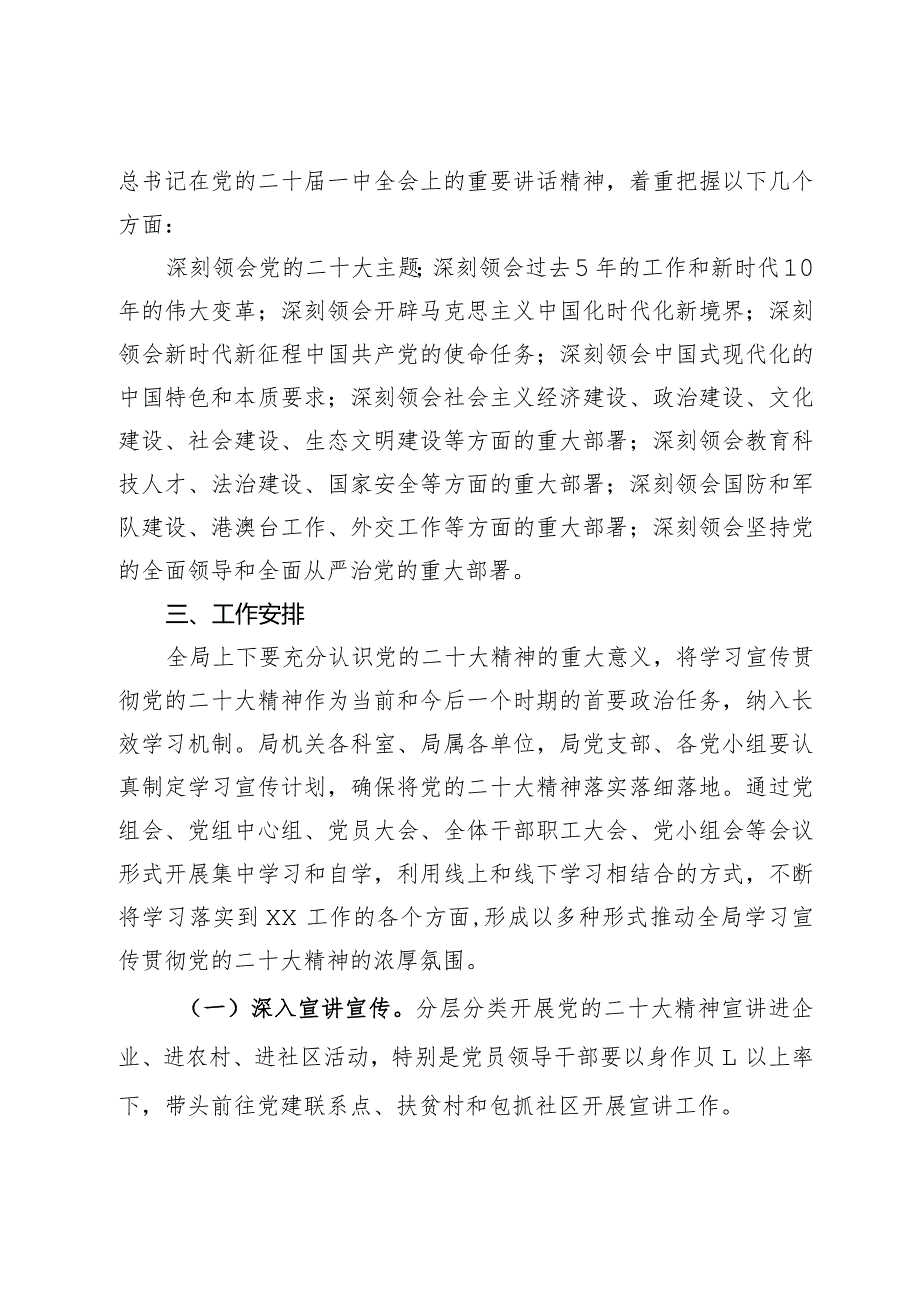 总书记在党的二十届一中全会上的重要讲话精神，着重把握以下几个方面：

深刻领会党的二十大主题;深刻领会过去5年的工作和新时代10年的伟大变革；深刻领会开辟马克思主义中国化时代化新境界；深刻领会新时代新征程中国共产党的使命任务；深刻领会中国式现代化的中国特色和本质要求；深刻领会社会主义经济建设、政治建设、文化建设、社会建设、生态文明建设等方面的重大部署；深刻领会教育科技人才、法治建设、国家安全等方面的重大部署；深刻领会国防和军队建设、港澳台工作、外交工作等方面的重大部署；深刻领会坚持党的全面领导和全面从严治党的重大部署。

三、工作安排

全局上下要充分认识党的二十大精神的重大意义，将学习宣传贯彻党的二十大精神作为当前和今后一个时期的首要政治任务，纳入长效学习机制。局机关各科室、局属各单位，局党支部、各党小组要认真制定学习宣传计划，确保将党的二十大精神落实落细落地。通过党组会、党组中心组、党员大会、全体干部职工大会、党小组会等会议形式开展集中学习和自学，利用线上和线下学习相结合的方式，不断将学习落实到XX工作的各个方面,形成以多种形式推动全局学习宣传贯彻党的二十大精神的浓厚氛围。

（一）深入宣讲宣传。分层分类开展党的二十大精神宣讲进企业、进农村、进社区活动，特别是党员领导干部要以身作贝L以上率下，带头前往党建联系点、扶贫村和包抓社区开展宣讲工作。